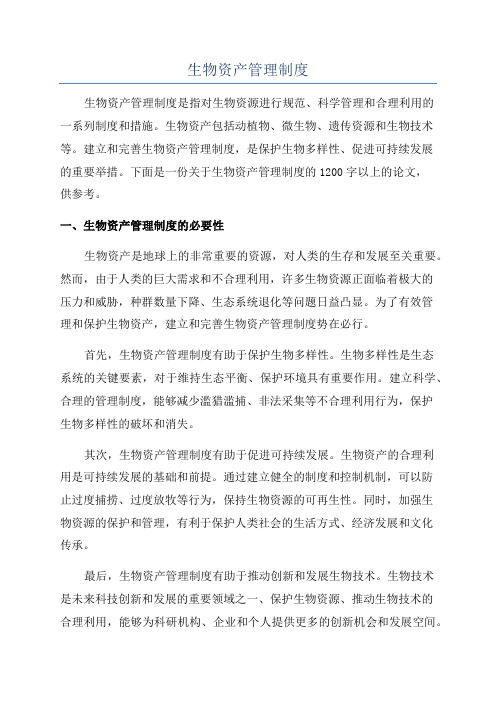 生物资产管理制度

生物资产管理制度是指对生物资源进行规范、科学管理和合理利用的一系列制度和措施。生物资产包括动植物、微生物、遗传资源和生物技术等。建立和完善生物资产管理制度，是保护生物多样性、促进可持续发展的重要举措。下面是一份关于生物资产管理制度的1200字以上的论文，供参考。

一、生物资产管理制度的必要性

生物资产是地球上的非常重要的资源，对人类的生存和发展至关重要。然而，由于人类的巨大需求和不合理利用，许多生物资源正面临着极大的压力和威胁，种群数量下降、生态系统退化等问题日益凸显。为了有效管理和保护生物资产，建立和完善生物资产管理制度势在必行。

首先，生物资产管理制度有助于保护生物多样性。生物多样性是生态系统的关键要素，对于维持生态平衡、保护环境具有重要作用。建立科学、合理的管理制度，能够减少滥猎滥捕、非法采集等不合理利用行为，保护生物多样性的破坏和消失。

其次，生物资产管理制度有助于促进可持续发展。生物资产的合理利用是可持续发展的基础和前提。通过建立健全的制度和控制机制，可以防止过度捕捞、过度放牧等行为，保持生物资源的可再生性。同时，加强生物资源的保护和管理，有利于保护人类社会的生活方式、经济发展和文化传承。

最后，生物资产管理制度有助于推动创新和发展生物技术。生物技术是未来科技创新和发展的重要领域之一、保护生物资源、推动生物技术的合理利用，能够为科研机构、企业和个人提供更多的创新机会和发展空间。